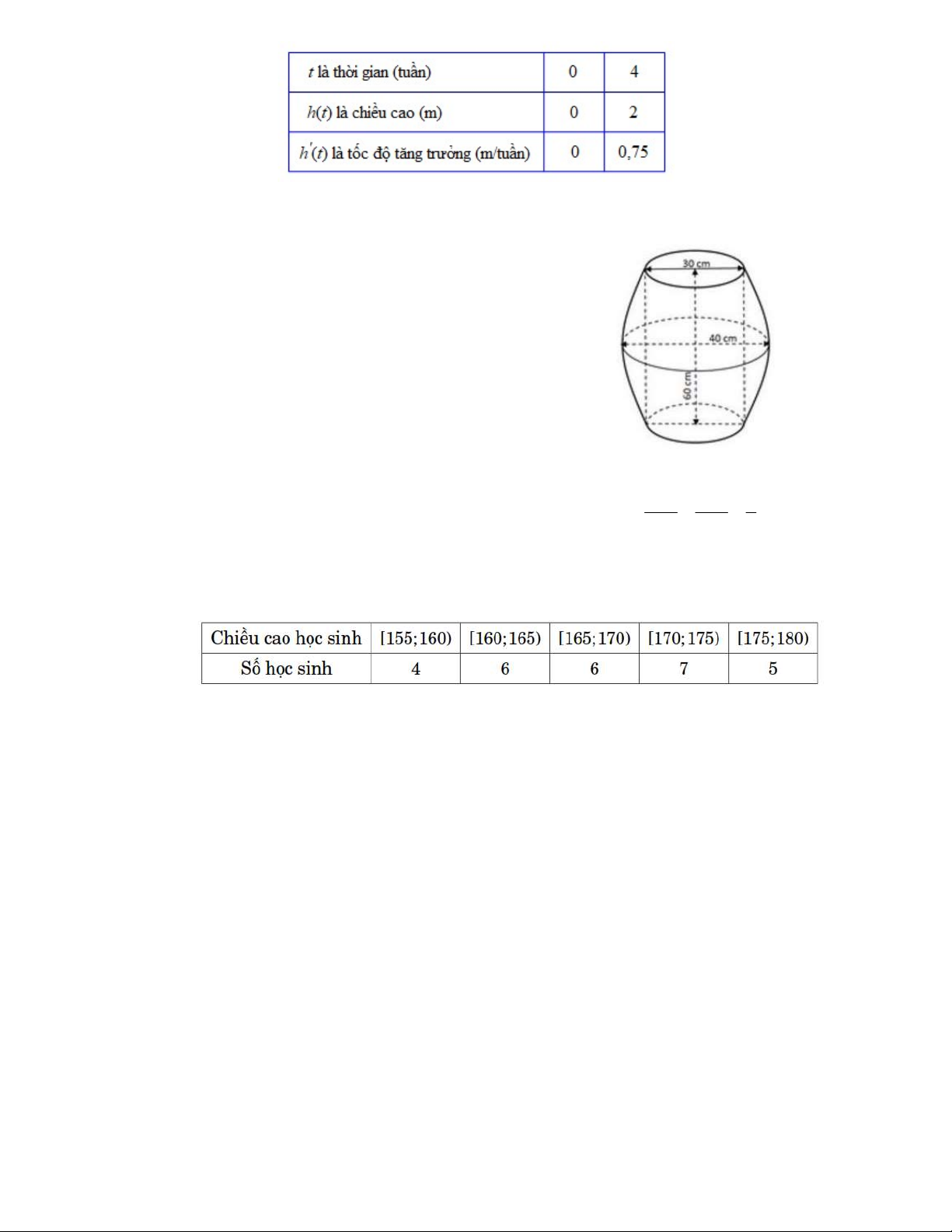 | $t$ là thời gian (tuần) | 0 | 4 |
|---|---|---|
| $h(t)$ là chiều cao (m) | 0 | 2 |
| $h'(t)$ là tốc độ tăng trưởng (m/tuần) | 0 | 0,75 |

30 cm

40 cm

60 cm

| Chiều cao học sinh | [155;160) | [160;165) | [165;170) | [170;175) | [175;180) |
|---|---|---|---|---|---|
| Số học sinh | 4 | 6 | 6 | 7 | 5 |